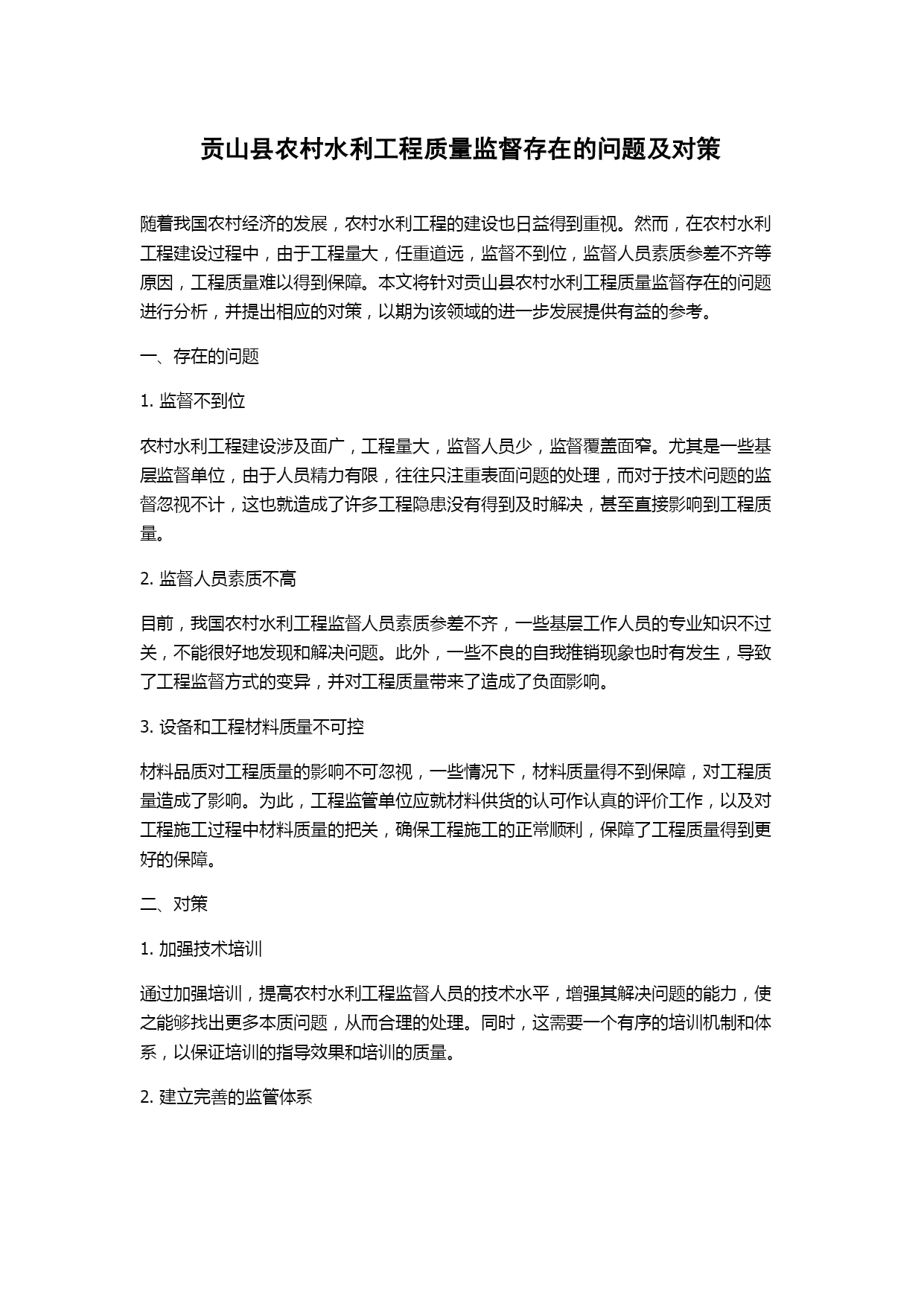 贡山县农村水利工程质量监督存在的问题及对策

随着我国农村经济的发展，农村水利工程的建设也日益得到重视。然而，在农村水利工程建设过程中，由于工程量大，任重道远，监督不到位，监督人员素质参差不齐等原因，工程质量难以得到保障。本文将针对贡山县农村水利工程质量监督存在的问题进行分析，并提出相应的对策，以期为该领域的进一步发展提供有益的参考。

一、存在的问题

1. 监督不到位

农村水利工程建设涉及面广，工程量大，监督人员少，监督覆盖面窄。尤其是一些基层监督单位，由于人员精力有限，往往只注重表面问题的处理，而对于技术问题的监督忽视不计，这也就造成了许多工程隐患没有得到及时解决，甚至直接影响到工程质量。

2. 监督人员素质不高

目前，我国农村水利工程监督人员素质参差不齐，一些基层工作人员的专业知识不过关，不能很好地发现和解决问题。此外，一些不良的自我推销现象也时有发生，导致了工程监督方式的变异，并对工程质量带来了造成了负面影响。

3. 设备和工程材料质量不可控

材料品质对工程质量的影响不可忽视，一些情况下，材料质量得不到保障，对工程质量造成了影响。为此，工程监管单位应就材料供货的认可作认真的评价工作，以及对工程施工过程中材料质量的把关，确保工程施工的正常顺利，保障了工程质量得到更好的保障。

二、对策

1. 加强技术培训

通过加强培训，提高农村水利工程监督人员的技术水平，增强其解决问题的能力，使之能够找出更多本质问题，从而合理的处理。同时，这需要一个有序的培训机制和体系，以保证培训的指导效果和培训的质量。

2. 建立完善的监管体系